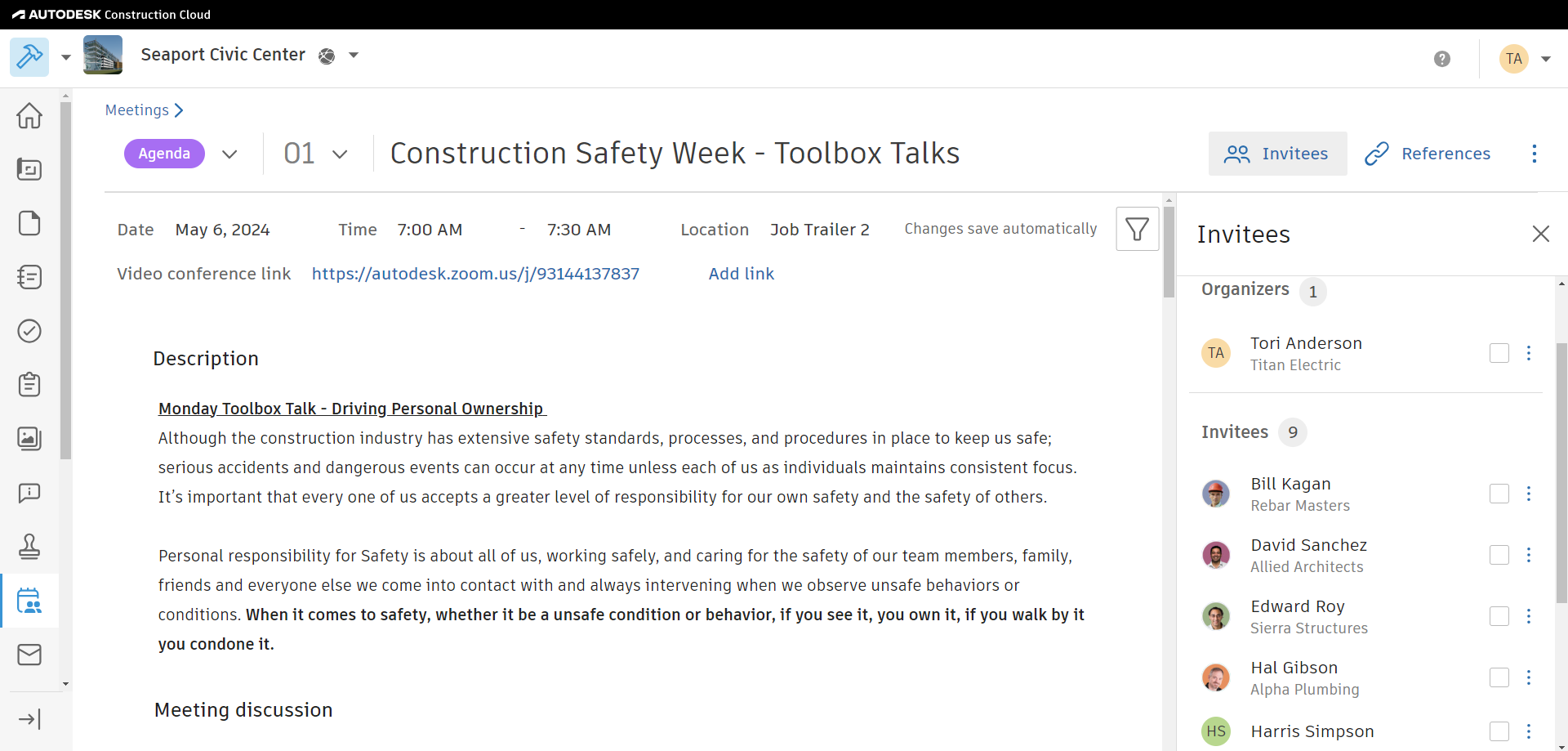 AUTODESK Construction Cloud

Seaport Civic Center

TA

Meetings >

Agenda

01

Construction Safety Week - Toolbox Talks

Invitees

References

Date May 6, 2024 Time 7:00 AM - 7:30 AM Location Job Trailer 2 Changes save automatically

Video conference link https://autodesk.zoom.us/j/93144137837 Add link

Description

Monday Toolbox Talk - Driving Personal Ownership

Although the construction industry has extensive safety standards, processes, and procedures in place to keep us safe; serious accidents and dangerous events can occur at any time unless each of us as individuals maintains consistent focus. It's important that every one of us accepts a greater level of responsibility for our own safety and the safety of others.

Personal responsibility for Safety is about all of us, working safely, and caring for the safety of our team members, family, friends and everyone else we come into contact with and always intervening when we observe unsafe behaviors or conditions. When it comes to safety, whether it be a unsafe condition or behavior, if you see it, you own it, if you walk by it you condone it.

Meeting discussion

Invitees

Organizers 1

TA Tori Anderson
Titan Electric

Invitees 9

Bill Kagan
Rebar Masters

David Sanchez
Allied Architects

Edward Roy
Sierra Structures

Hal Gibson
Alpha Plumbing

HS Harris Simpson